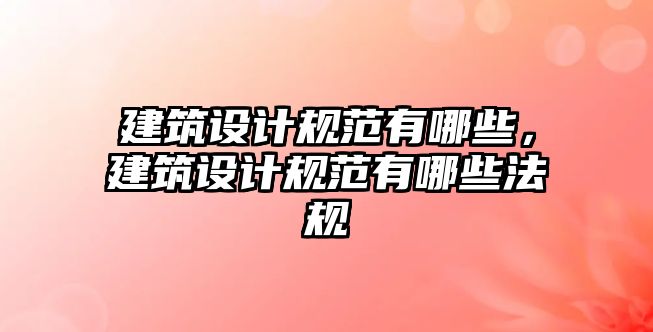 建筑设计规范有哪些，建筑设计规范有哪些法规